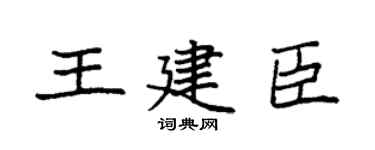 王建臣

词典网